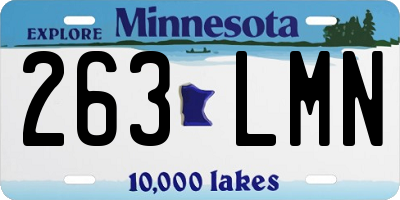 EXPLORE Minnesota

263 LMN

10,000 lakes